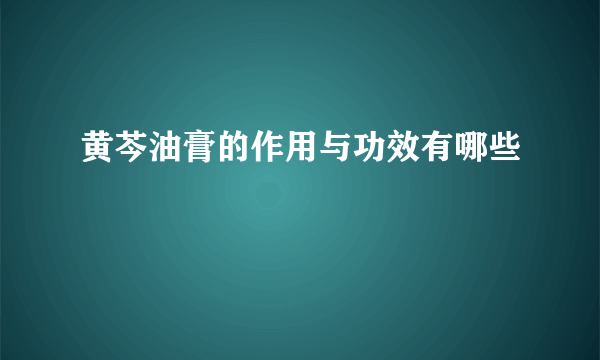 黄芩油膏的作用与功效有哪些